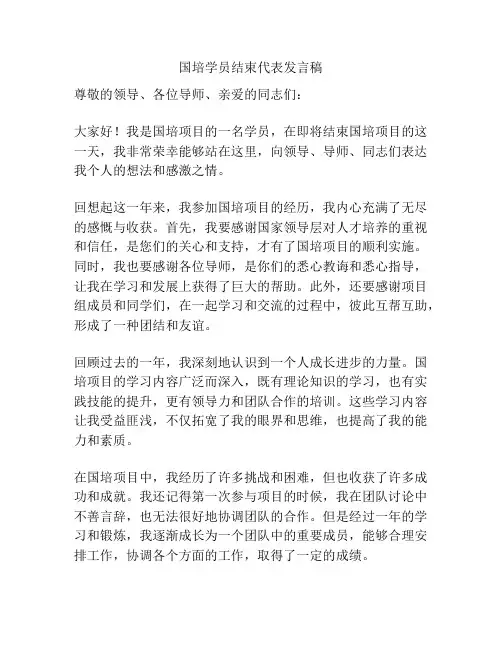 国培学员结束代表发言稿

尊敬的领导、各位导师、亲爱的同志们：

大家好！我是国培项目的一名学员，在即将结束国培项目的这一天，我非常荣幸能够站在这里，向领导、导师、同志们表达我个人的想法和感激之情。

回想起这一年来，我参加国培项目的经历，我内心充满了无尽的感慨与收获。首先，我要感谢国家领导层对人才培养的重视和信任，是您们的关心和支持，才有了国培项目的顺利实施。同时，我也要感谢各位导师，是你们的悉心教诲和悉心指导，让我在学习和发展上获得了巨大的帮助。此外，还要感谢项目组成员和同学们，在一起学习和交流的过程中，彼此互帮互助，形成了一种团结和友谊。

回顾过去的一年，我深刻地认识到一个人成长进步的力量。国培项目的学习内容广泛而深入，既有理论知识的学习，也有实践技能的提升，更有领导力和团队合作的培训。这些学习内容让我受益匪浅，不仅拓宽了我的眼界和思维，也提高了我的能力和素质。

在国培项目中，我经历了许多挑战和困难，但也收获了许多成功和成就。我还记得第一次参与项目的时候，我在团队讨论中不善言辞，也无法很好地协调团队的合作。但是经过一年的学习和锻炼，我逐渐成长为一个团队中的重要成员，能够合理安排工作，协调各个方面的工作，取得了一定的成绩。